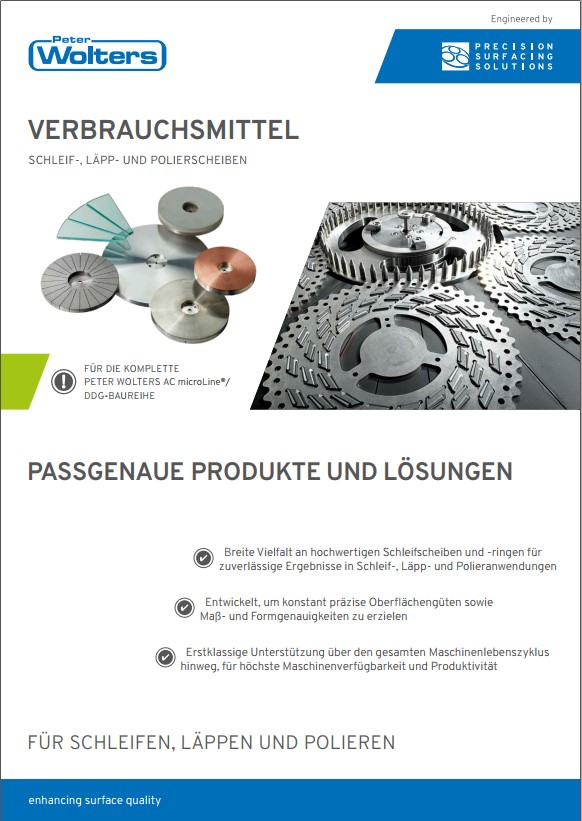 Peter Wolters

Engineered by

PRECISION SURFACING SOLUTIONS

VERBRAUCHSMITTEL

SCHLEIF-, LÄPP- UND POLIERSCHEIBEN

FÜR DIE KOMPLETTE PETER WOLTERS AC microLine®/ DDG-BAUREIHE

PASSGENAUE PRODUKTE UND LÖSUNGEN

Breite Vielfalt an hochwertigen Schleifscheiben und -ringen für zuverlässige Ergebnisse in Schleif-, Läpp- und Polieranwendungen

Entwickelt, um konstant präzise Oberflächengüten sowie Maß- und Formgenauigkeiten zu erzielen

Erstklassige Unterstützung über den gesamten Maschinenlebenszyklus hinweg, für höchste Maschinenverfügbarkeit und Produktivität

FÜR SCHLEIFEN, LÄPPEN UND POLIEREN

enhancing surface quality